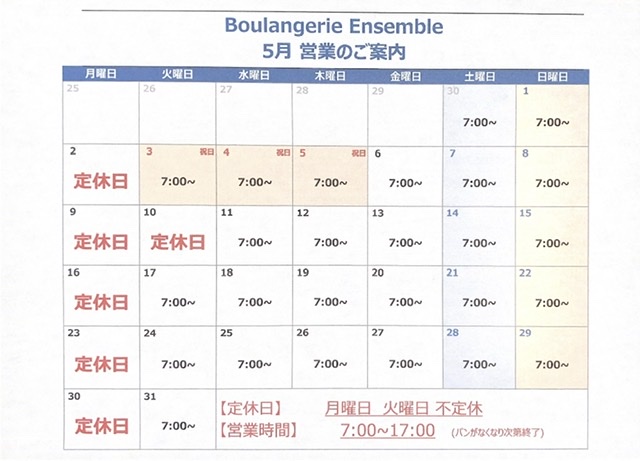 Boulangerie Ensemble
5月 営業のご案内

| 月曜日 | 火曜日 | 水曜日 | 木曜日 | 金曜日 | 土曜日 | 日曜日 |
|---|---|---|---|---|---|---|
| 25 | 26 | 27 | 28 | 29 | 30 7:00~ | 1 7:00~ |
| 2 定休日 | 3 祝日 7:00~ | 4 祝日 7:00~ | 5 祝日 7:00~ | 6 7:00~ | 7 7:00~ | 8 7:00~ |
| 9 定休日 | 10 定休日 | 11 7:00~ | 12 7:00~ | 13 7:00~ | 14 7:00~ | 15 7:00~ |
| 16 定休日 | 17 7:00~ | 18 7:00~ | 19 7:00~ | 20 7:00~ | 21 7:00~ | 22 7:00~ |
| 23 定休日 | 24 7:00~ | 25 7:00~ | 26 7:00~ | 27 7:00~ | 28 7:00~ | 29 7:00~ |
| 30 定休日 | 31 7:00~ | | | | | |

【定休日】 月曜日 火曜日 不定休
【営業時間】 7:00~17:00 (パンがなくなり次第終了)